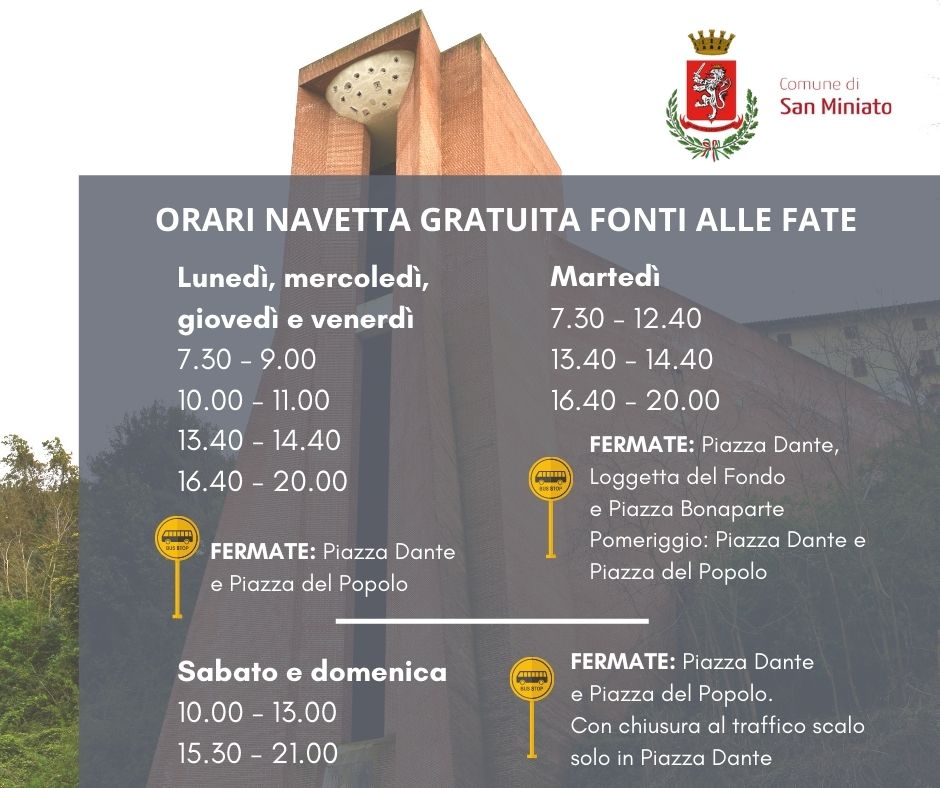 Comune di
San Miniato

ORARI NAVETTA GRATUITA FONTI ALLE FATE

Lunedì, mercoledì, giovedì e venerdì
7.30 - 9.00
10.00 - 11.00
13.40 - 14.40
16.40 - 20.00

BUS STOP

FERMATE: Piazza Dante e Piazza del Popolo

Martedì
7.30 - 12.40
13.40 - 14.40
16.40 - 20.00

BUS STOP

FERMATE: Piazza Dante, Loggetta del Fondo e Piazza Bonaparte
Pomeriggio: Piazza Dante e Piazza del Popolo

Sabato e domenica
10.00 - 13.00
15.30 - 21.00

BUS STOP

FERMATE: Piazza Dante e Piazza del Popolo.
Con chiusura al traffico scalo solo in Piazza Dante